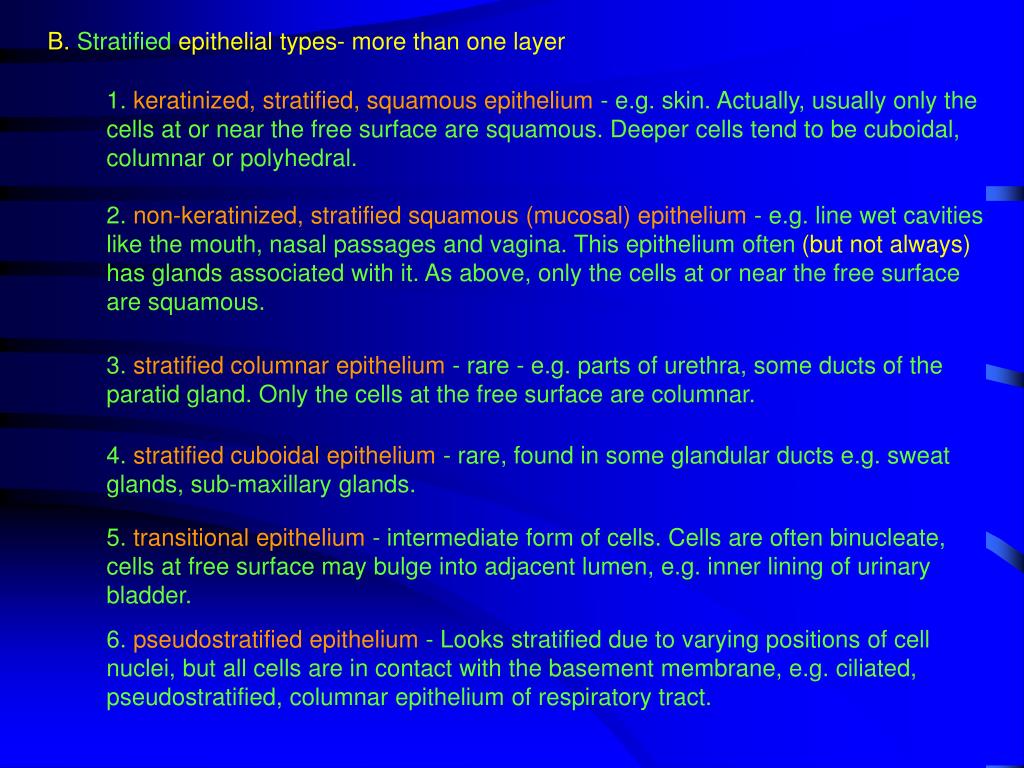 B. Stratified epithelial types- more than one layer

1. keratinized, stratified, squamous epithelium - e.g. skin. Actually, usually only the cells at or near the free surface are squamous. Deeper cells tend to be cuboidal, columnar or polyhedral.

2. non-keratinized, stratified squamous (mucosal) epithelium - e.g. line wet cavities like the mouth, nasal passages and vagina. This epithelium often (but not always) has glands associated with it. As above, only the cells at or near the free surface are squamous.

3. stratified columnar epithelium - rare - e.g. parts of urethra, some ducts of the paratid gland. Only the cells at the free surface are columnar.

4. stratified cuboidal epithelium - rare, found in some glandular ducts e.g. sweat glands, sub-maxillary glands.

5. transitional epithelium - intermediate form of cells. Cells are often binucleate, cells at free surface may bulge into adjacent lumen, e.g. inner lining of urinary bladder.

6. pseudostratified epithelium - Looks stratified due to varying positions of cell nuclei, but all cells are in contact with the basement membrane, e.g. ciliated, pseudostratified, columnar epithelium of respiratory tract.